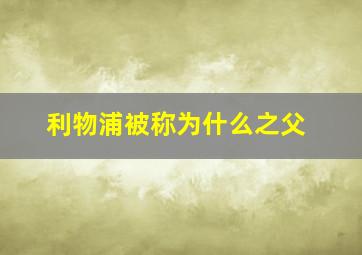 利物浦被称为什么之父